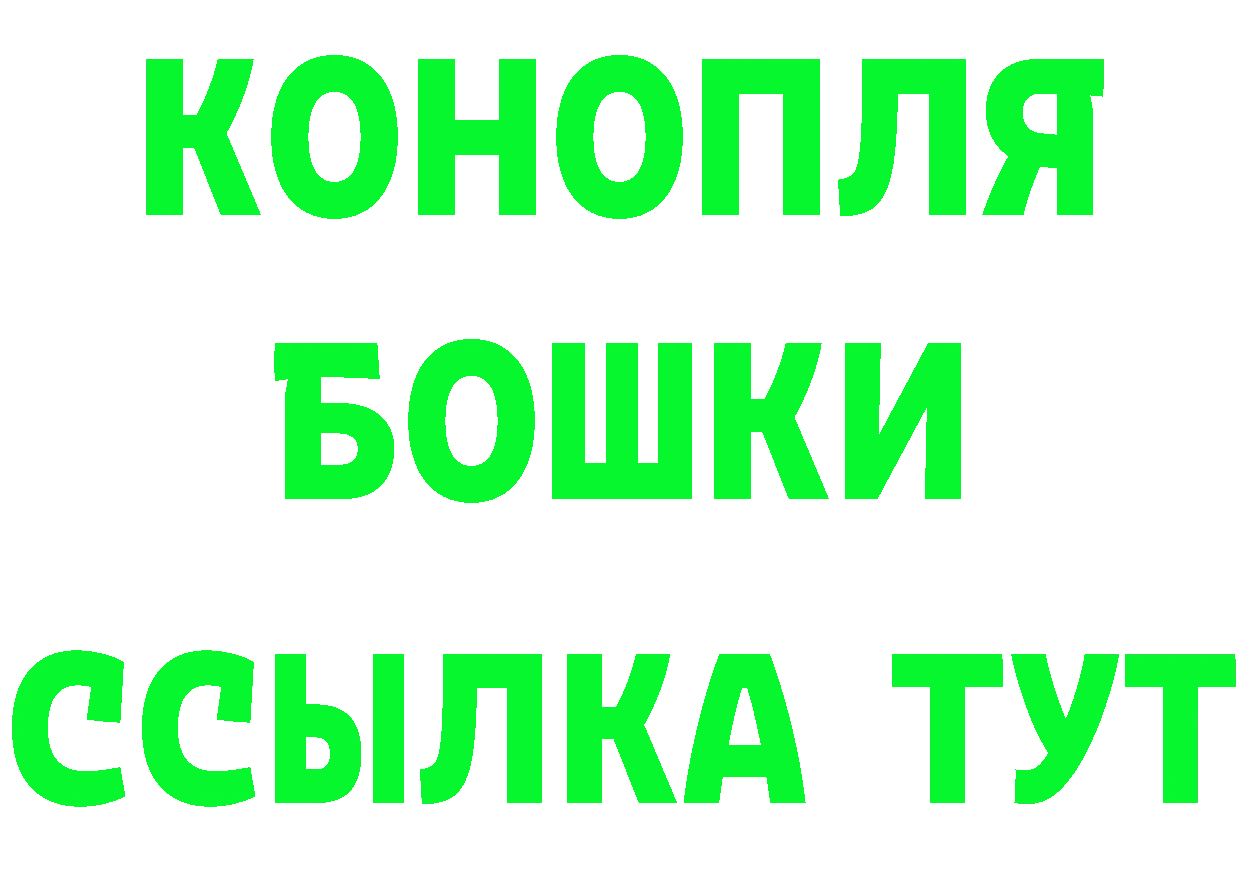 КОНОПЛЯ БОШКИ ССЫЛКА ТУТ